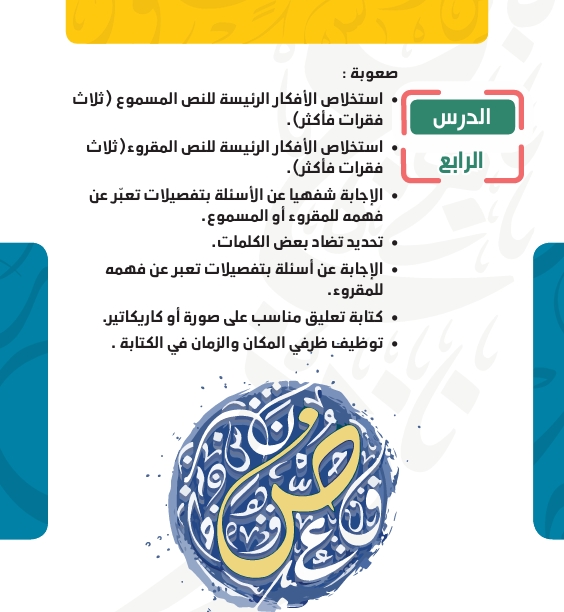 الدرس
الرابع

صعوبة :

• استخلاص الأفكار الرئيسة للنص المسموع (ثلاث فقرات فأكثر).
• استخلاص الأفكار الرئيسة للنص المقروء(ثلاث فقرات فأكثر).
• الإجابة شفهيا عن الأسئلة بتفصيلات تعبّر عن فهمه للمقروء أو المسموع.
• تحديد تضاد بعض الكلمات.
• الإجابة عن أسئلة بتفصيلات تعبر عن فهمه للمقروء.
• كتابة تعليق مناسب على صورة أو كاريكاتير.
• توظيف ظرفي المكان والزمان في الكتابة .